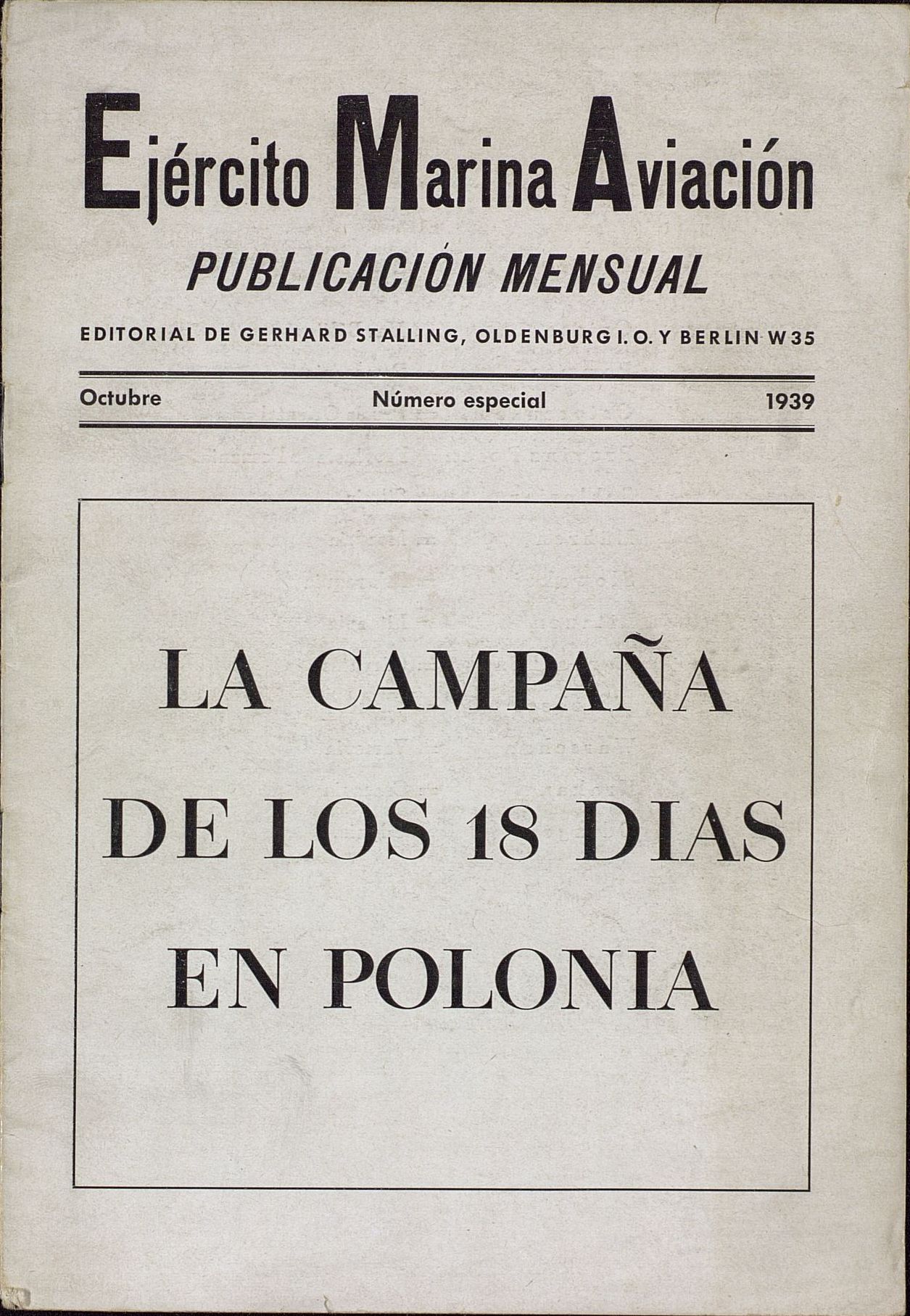 Ejército Marina Aviación

PUBLICACIÓN MENSUAL

EDITORIAL DE GERHARD STALLING, OLDENBURG I. O. Y BERLIN W 35

Octubre Número especial 1939

LA CAMPAÑA DE LOS 18 DIAS EN POLONIA